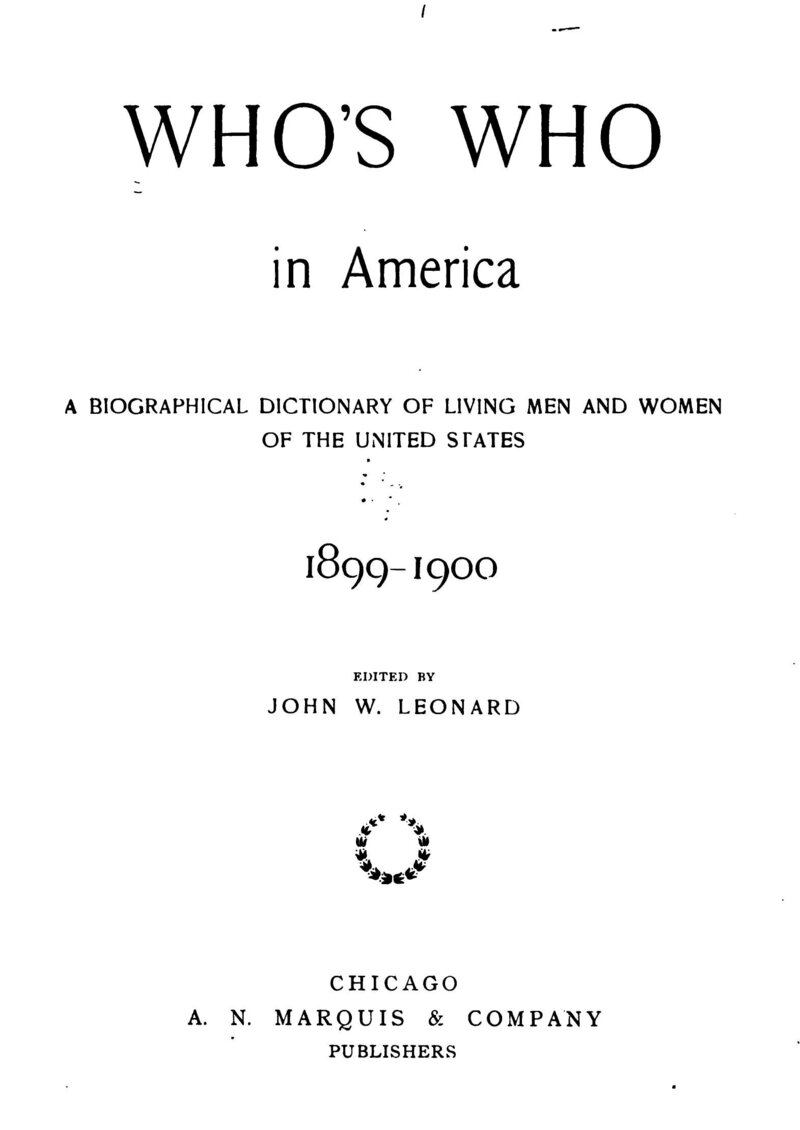 WHO'S WHO

in America

A BIOGRAPHICAL DICTIONARY OF LIVING MEN AND WOMEN OF THE UNITED STATES

1899-1900

EDITED BY
JOHN W. LEONARD

CHICAGO
A. N. MARQUIS & COMPANY
PUBLISHERS